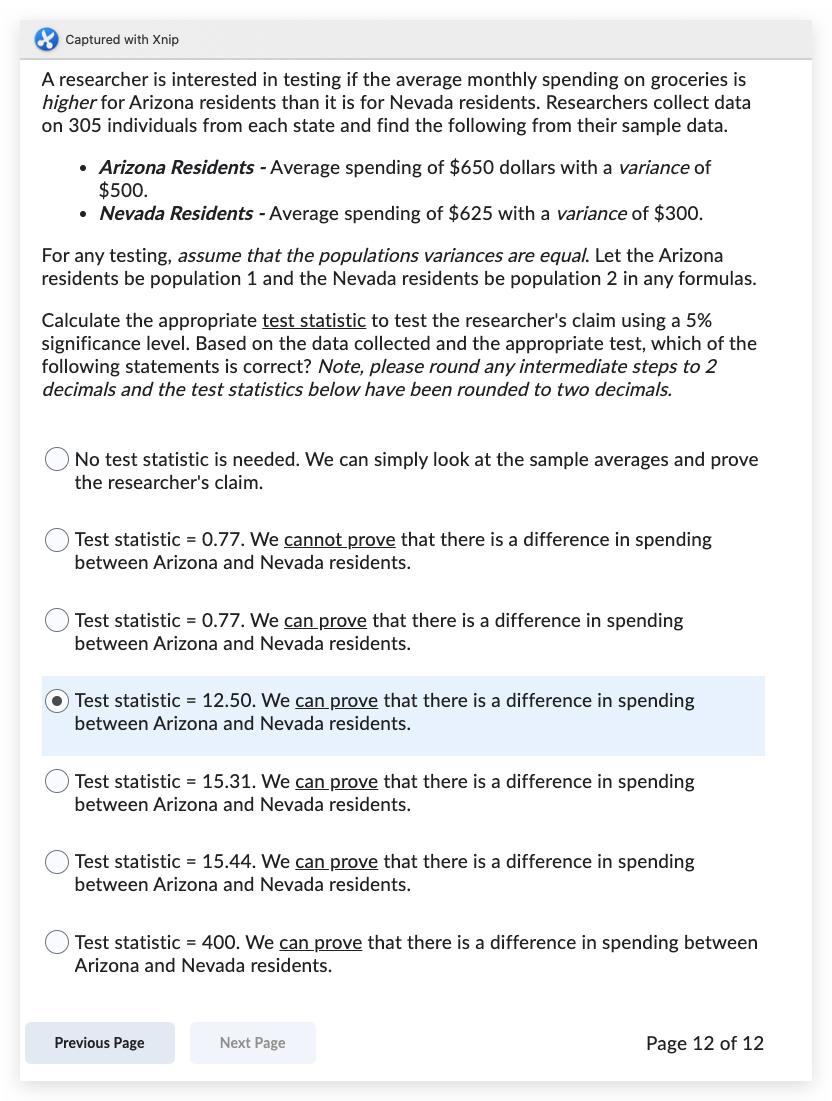 Captured with Xnip

A researcher is interested in testing if the average monthly spending on groceries is higher for Arizona residents than it is for Nevada residents. Researchers collect data on 305 individuals from each state and find the following from their sample data.

- Arizona Residents - Average spending of \$650 dollars with a variance of \$500.
- Nevada Residents - Average spending of \$625 with a variance of \$300.

For any testing, assume that the populations variances are equal. Let the Arizona residents be population 1 and the Nevada residents be population 2 in any formulas.

Calculate the appropriate test statistic to test the researcher's claim using a 5% significance level. Based on the data collected and the appropriate test, which of the following statements is correct? Note, please round any intermediate steps to 2 decimals and the test statistics below have been rounded to two decimals.

No test statistic is needed. We can simply look at the sample averages and prove the researcher's claim.

Test statistic = 0.77. We cannot prove that there is a difference in spending between Arizona and Nevada residents.

Test statistic = 0.77. We can prove that there is a difference in spending between Arizona and Nevada residents.

Test statistic = 12.50. We can prove that there is a difference in spending between Arizona and Nevada residents.

Test statistic = 15.31. We can prove that there is a difference in spending between Arizona and Nevada residents.

Test statistic = 15.44. We can prove that there is a difference in spending between Arizona and Nevada residents.

Test statistic = 400. We can prove that there is a difference in spending between Arizona and Nevada residents.

Previous Page

Next Page

Page 12 of 12